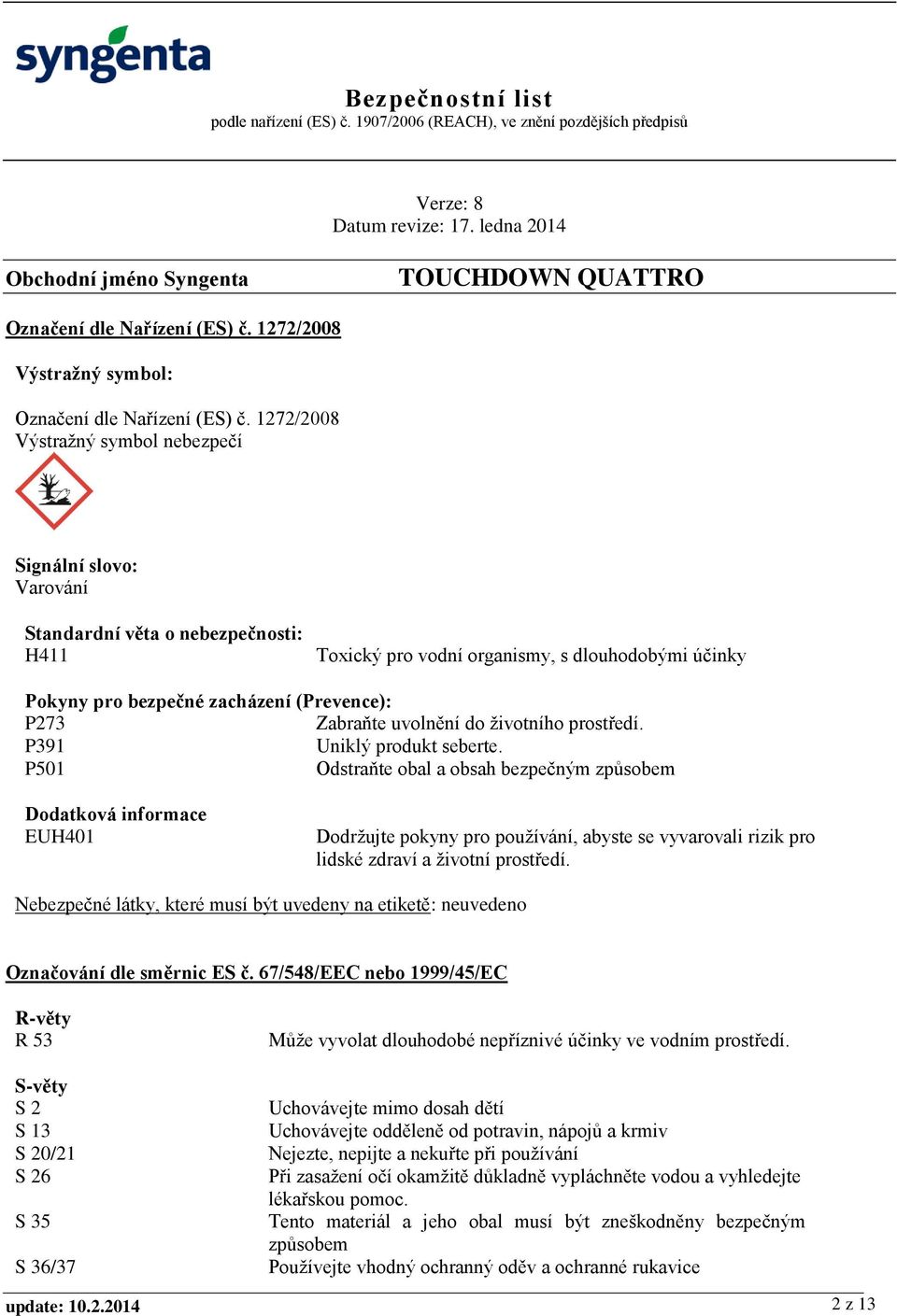 syngenta

Bezpečnostní list
podle nařízení (ES) č. 1907/2006 (REACH), ve znění pozdějších předpisů

Verze: 8
Datum revize: 17. ledna 2014

Obchodní jméno Syngenta TOUCHDOWN QUATTRO

Označení dle Nařízení (ES) č. 1272/2008

Výstražný symbol:

Označení dle Nařízení (ES) č. 1272/2008
Výstražný symbol nebezpečí

Signální slovo:
Varování

Standardní věta o nebezpečnosti:
H411 Toxický pro vodní organismy, s dlouhodobými účinky

Pokyny pro bezpečné zacházení (Prevence):
P273 Zabraňte uvolnění do životního prostředí.
P391 Uniklý produkt seberte.
P501 Odstraňte obal a obsah bezpečným způsobem

Dodatková informace
EUH401 Dodržujte pokyny pro používání, abyste se vyvarovali rizik pro lidské zdraví a životní prostředí.

Nebezpečné látky, které musí být uvedeny na etiketě: neuvedeno

Označování dle směrnic ES č. 67/548/EEC nebo 1999/45/EC

R-věty
R 53 Může vyvolat dlouhodobé nepříznivé účinky ve vodním prostředí.

S-věty
S 2 Uchovávejte mimo dosah dětí
S 13 Uchovávejte odděleně od potravin, nápojů a krmiv
S 20/21 Nejezte, nepijte a nekuřte při používání
S 26 Při zasažení očí okamžitě důkladně vypláchněte vodou a vyhledejte lékařskou pomoc.
S 35 Tento materiál a jeho obal musí být zneškodněny bezpečným způsobem
S 36/37 Používejte vhodný ochranný oděv a ochranné rukavice

update: 10.2.2014 2 z 13